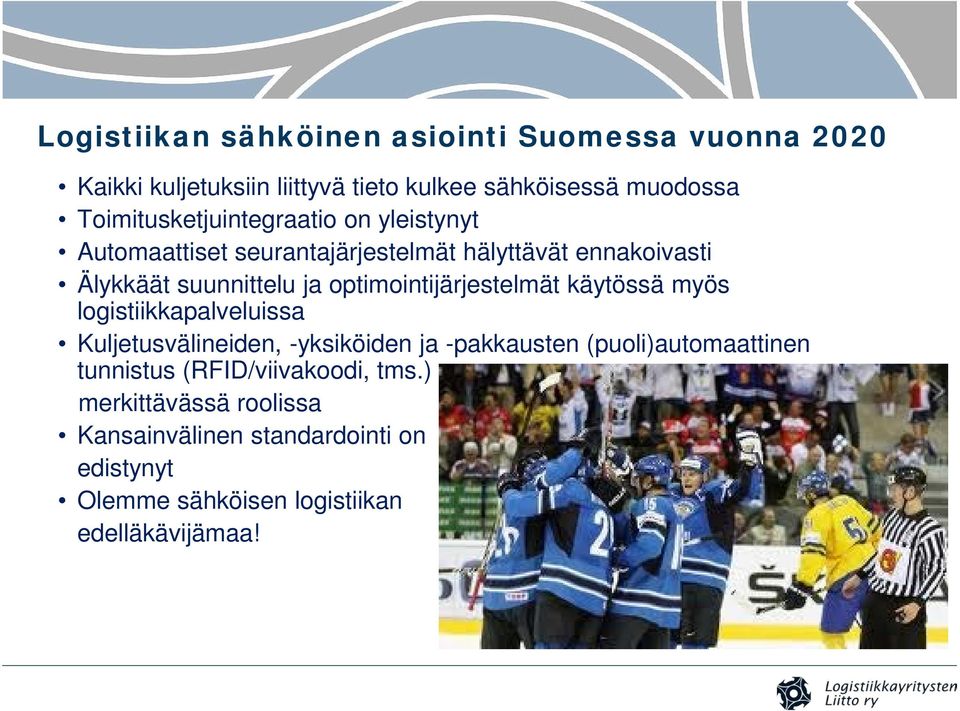 Logistiikan sähköinen asiointi Suomessa vuonna 2020

• Kaikki kuljetuksiin liittyvä tieto kulkee sähköisessä muodossa
• Toimitusketjuintegraatio on yleistynyt
• Automaattiset seurantajärjestelmät hälyttävät ennakoivasti
• Älykkäät suunnittelu ja optimointijärjestelmät käytössä myös logistiikkapalveluissa
• Kuljetusvälineiden, -yksiköiden ja -pakkausten (puoli)automaattinen tunnistus (RFID/viivakoodi, tms.) merkittävässä roolissa
• Kansainvälinen standardointi on edistynyt
• Olemme sähköisen logistiikan edelläkävijämaa!

Logistiikkayritysten Liitto ry